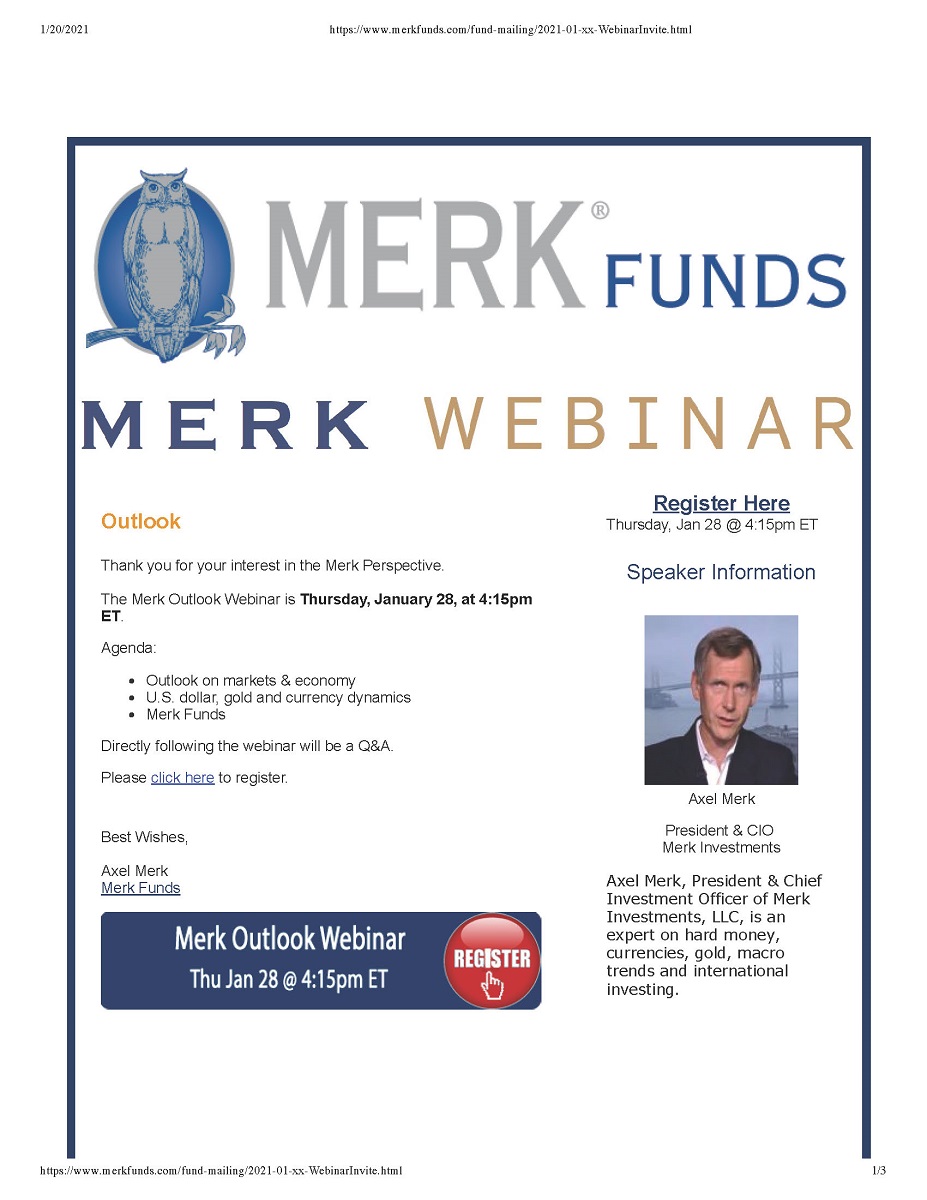 1/20/2021 https://www.merkfunds.com/fund-mailing/2021-01-xx-WebinarInvite.html

MERK® FUNDS

MERK WEBINAR

Outlook

Thank you for your interest in the Merk Perspective.

The Merk Outlook Webinar is Thursday, January 28, at 4:15pm ET.

Agenda:

• Outlook on markets & economy
• U.S. dollar, gold and currency dynamics
• Merk Funds

Directly following the webinar will be a Q&A.

Please click here to register.

Best Wishes,

Axel Merk
Merk Funds

Merk Outlook Webinar
Thu Jan 28 @ 4:15pm ET
REGISTER

Register Here
Thursday, Jan 28 @ 4:15pm ET

Speaker Information

Axel Merk

President & CIO
Merk Investments

Axel Merk, President & Chief Investment Officer of Merk Investments, LLC, is an expert on hard money, currencies, gold, macro trends and international investing.

https://www.merkfunds.com/fund-mailing/2021-01-xx-WebinarInvite.html 1/3